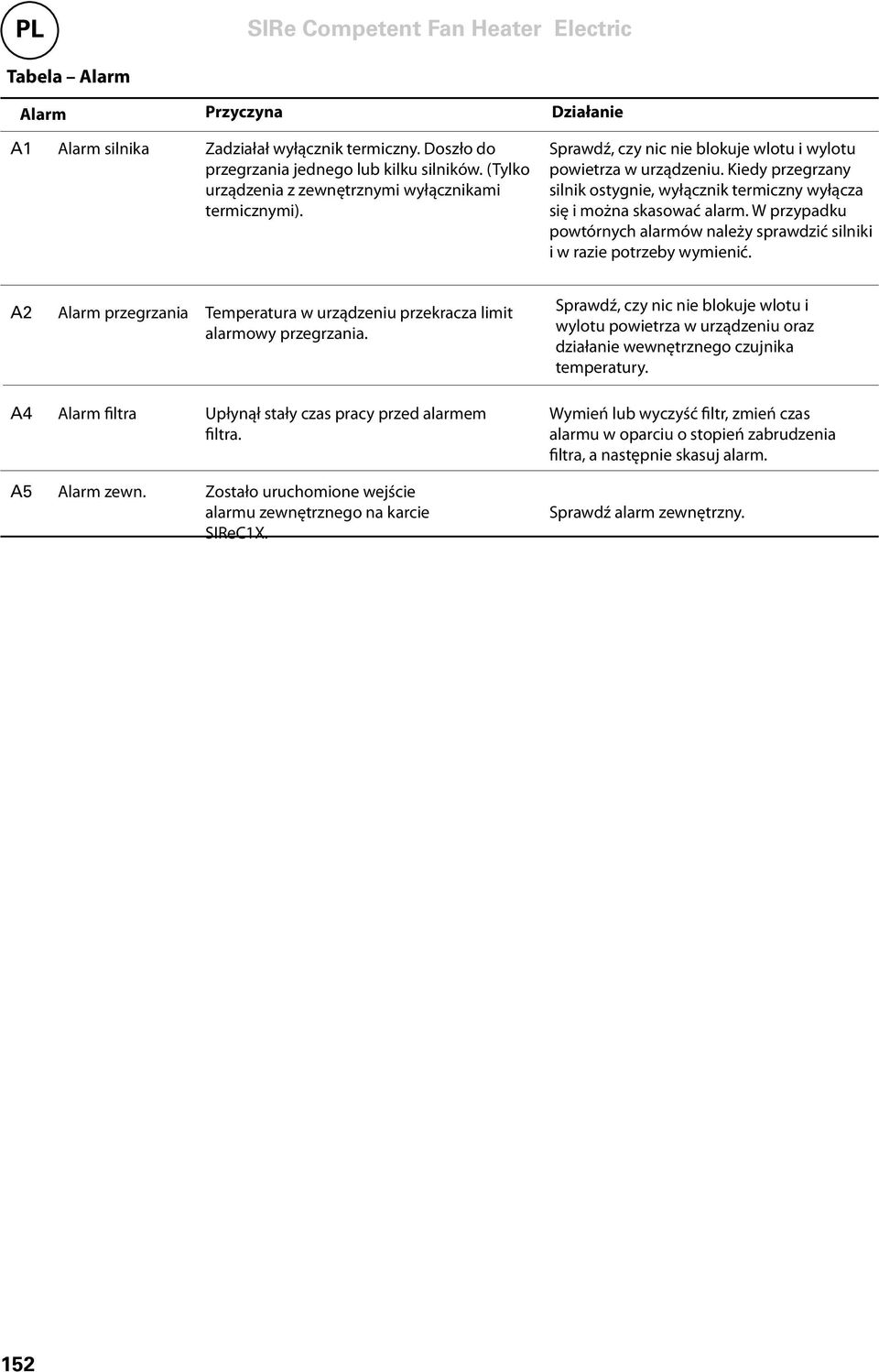 PL

SIRe Competent Fan Heater Electric

Tabela – Alarm

| Alarm | | Przyczyna | Działanie |
|---|---|---|---|
| A1 | Alarm silnika | Zadziałał wyłącznik termiczny. Doszło do przegrzania jednego lub kilku silników. (Tylko urządzenia z zewnętrznymi wyłącznikami termicznymi). | Sprawdź, czy nic nie blokuje wlotu i wylotu powietrza w urządzeniu. Kiedy przegrzany silnik ostygnie, wyłącznik termiczny wyłącza się i można skasować alarm. W przypadku powtórnych alarmów należy sprawdzić silniki i w razie potrzeby wymienić. |
| A2 | Alarm przegrzania | Temperatura w urządzeniu przekracza limit alarmowy przegrzania. | Sprawdź, czy nic nie blokuje wlotu i wylotu powietrza w urządzeniu oraz działanie wewnętrznego czujnika temperatury. |
| A4 | Alarm filtra | Upłynął stały czas pracy przed alarmem filtra. | Wymień lub wyczyść filtr, zmień czas alarmu w oparciu o stopień zabrudzenia filtra, a następnie skasuj alarm. |
| A5 | Alarm zewn. | Zostało uruchomione wejście alarmu zewnętrznego na karcie SIReC1X. | Sprawdź alarm zewnętrzny. |

152